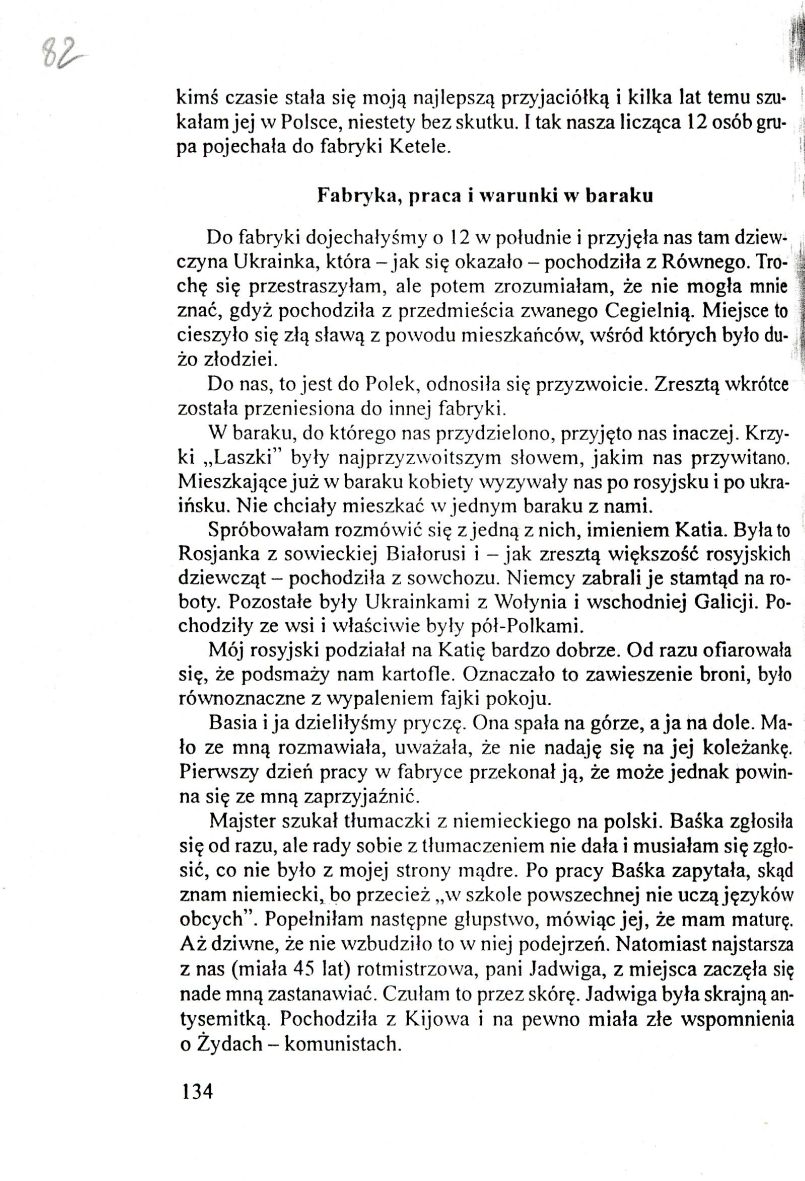 82

kimś czasie stała się moją najlepszą przyjaciółką i kilka lat temu szukałam jej w Polsce, niestety bez skutku. I tak nasza licząca 12 osób grupa pojechała do fabryki Ketele.

Fabryka, praca i warunki w baraku

Do fabryki dojechałyśmy o 12 w południe i przyjęła nas tam dziewczyna Ukrainka, która – jak się okazało – pochodziła z Równego. Trochę się przestraszyłam, ale potem zrozumiałam, że nie mogła mnie znać, gdyż pochodziła z przedmieścia zwanego Cegielnią. Miejsce to cieszyło się złą sławą z powodu mieszkańców, wśród których było dużo złodziei.

Do nas, to jest do Polek, odnosiła się przyzwoicie. Zresztą wkrótce została przeniesiona do innej fabryki.

W baraku, do którego nas przydzielono, przyjęto nas inaczej. Krzyki „Laszki" były najprzyzwoitszym słowem, jakim nas przywitano. Mieszkające już w baraku kobiety wyzywały nas po rosyjsku i po ukraińsku. Nie chciały mieszkać w jednym baraku z nami.

Spróbowałam rozmówić się z jedną z nich, imieniem Katia. Była to Rosjanka z sowieckiej Białorusi i – jak zresztą większość rosyjskich dziewcząt – pochodziła z sowchozu. Niemcy zabrali je stamtąd na roboty. Pozostałe były Ukrainkami z Wołynia i wschodniej Galicji. Pochodziły ze wsi i właściwie były pół-Polkami.

Mój rosyjski podziałał na Katię bardzo dobrze. Od razu ofiarowała się, że podsmaży nam kartofle. Oznaczało to zawieszenie broni, było równoznaczne z wypaleniem fajki pokoju.

Basia i ja dzieliłyśmy pryczę. Ona spała na górze, a ja na dole. Mało ze mną rozmawiała, uważała, że nie nadaję się na jej koleżankę. Pierwszy dzień pracy w fabryce przekonał ją, że może jednak powinna się ze mną zaprzyjaźnić.

Majster szukał tłumaczki z niemieckiego na polski. Baśka zgłosiła się od razu, ale rady sobie z tłumaczeniem nie dała i musiałam się zgłosić, co nie było z mojej strony mądre. Po pracy Baśka zapytała, skąd znam niemiecki, bo przecież „w szkole powszechnej nie uczą języków obcych". Popełniłam następne głupstwo, mówiąc jej, że mam maturę. Aż dziwne, że nie wzbudziło to w niej podejrzeń. Natomiast najstarsza z nas (miała 45 lat) rotmistrzowa, pani Jadwiga, z miejsca zaczęła się nade mną zastanawiać. Czułam to przez skórę. Jadwiga była skrajną antysemitką. Pochodziła z Kijowa i na pewno miała złe wspomnienia o Żydach – komunistach.

134